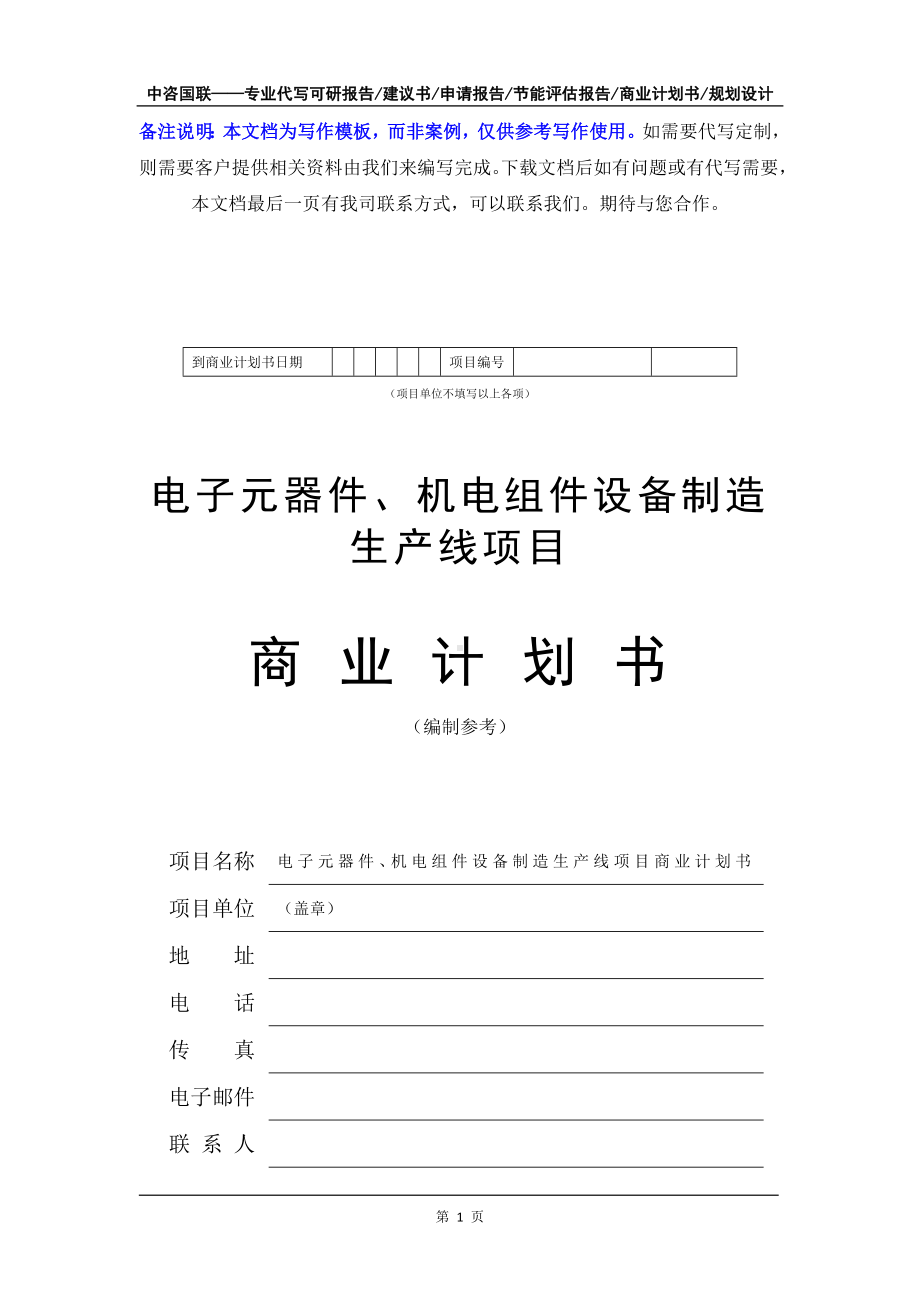 中咨国联——专业代写可研报告/建议书/申请报告/节能评估报告/商业计划书/规划设计

备注说明：本文档为写作模板，而非案例，仅供参考写作使用。如需要代写定制，则需要客户提供相关资料由我们来编写完成。下载文档后如有问题或有代写需要，本文档最后一页有我司联系方式，可以联系我们。期待与您合作。

| 到商业计划书日期 | | | | | | 项目编号 | | |
|---|---|---|---|---|---|---|---|---|

（项目单位不填写以上各项）

电子元器件、机电组件设备制造生产线项目

商 业 计 划 书

（编制参考）

项目名称 电子元器件、机电组件设备制造生产线项目商业计划书

项目单位 （盖章）

地 址

电 话

传 真

电子邮件

联 系 人

第 1 页